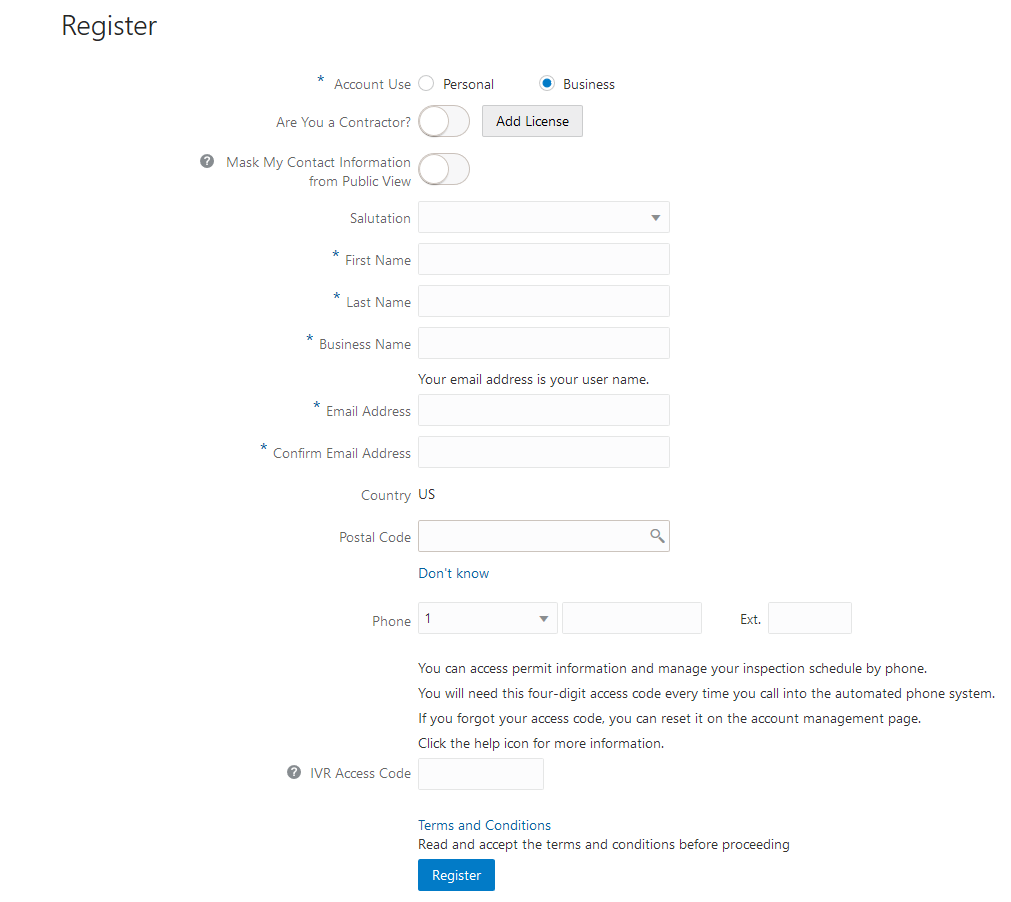 Register

* Account Use Personal Business

Are You a Contractor? Add License

Mask My Contact Information from Public View

Salutation

* First Name

* Last Name

* Business Name

Your email address is your user name.

* Email Address

* Confirm Email Address

Country US

Postal Code

Don't know

Phone 1 Ext.

You can access permit information and manage your inspection schedule by phone.
You will need this four-digit access code every time you call into the automated phone system.
If you forgot your access code, you can reset it on the account management page.
Click the help icon for more information.

IVR Access Code

Terms and Conditions
Read and accept the terms and conditions before proceeding

Register